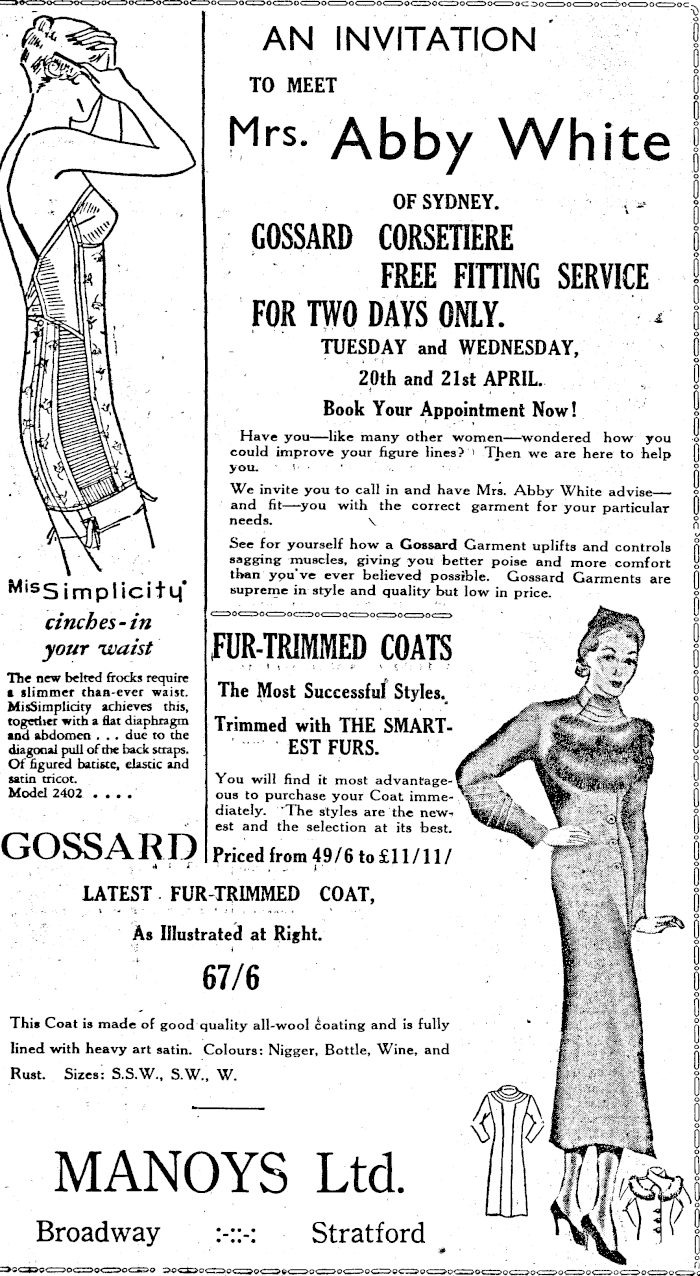 AN INVITATION

TO MEET

Mrs. Abby White

OF SYDNEY.

GOSSARD CORSETIERE

FREE FITTING SERVICE

FOR TWO DAYS ONLY.

TUESDAY and WEDNESDAY,

20th and 21st APRIL.

Book Your Appointment Now!

Have you—like many other women—wondered how you could improve your figure lines? Then we are here to help you.

We invite you to call in and have Mrs. Abby White advise—and fit—you with the correct garment for your particular needs.

See for yourself how a Gossard Garment uplifts and controls sagging muscles, giving you better poise and more comfort than you've ever believed possible. Gossard Garments are supreme in style and quality but low in price.

MisSimplicity

cinches-in your waist

The new belted frocks require a slimmer than-ever waist. MisSimplicity achieves this, together with a flat diaphragm and abdomen . . . due to the diagonal pull of the back straps. Of figured batiste, elastic and satin tricot.
Model 2402 . . . .

GOSSARD

FUR-TRIMMED COATS

The Most Successful Styles.

Trimmed with THE SMARTEST FURS.

You will find it most advantageous to purchase your Coat immediately. The styles are the newest and the selection at its best.

Priced from 49/6 to £11/11/

LATEST FUR-TRIMMED COAT,

As Illustrated at Right.

67/6

This Coat is made of good quality all-wool coating and is fully lined with heavy art satin. Colours: Nigger, Bottle, Wine, and Rust. Sizes: S.S.W., S.W., W.

MANOYS Ltd.

Broadway :-::-: Stratford